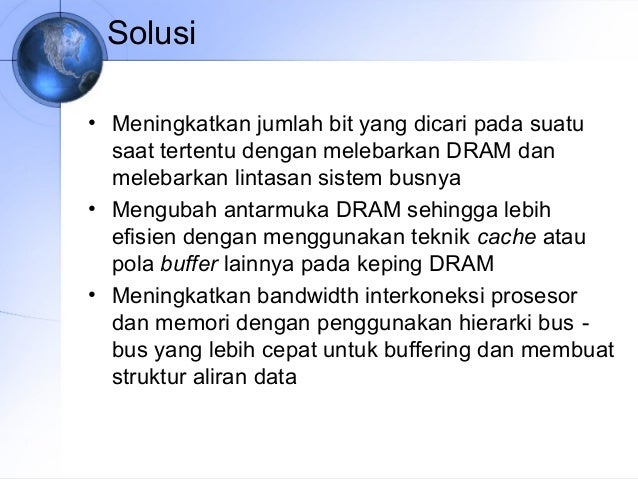 Solusi

• Meningkatkan jumlah bit yang dicari pada suatu saat tertentu dengan melebarkan DRAM dan melebarkan lintasan sistem busnya
• Mengubah antarmuka DRAM sehingga lebih efisien dengan menggunakan teknik cache atau pola buffer lainnya pada keping DRAM
• Meningkatkan bandwidth interkoneksi prosesor dan memori dengan penggunakan hierarki bus - bus yang lebih cepat untuk buffering dan membuat struktur aliran data